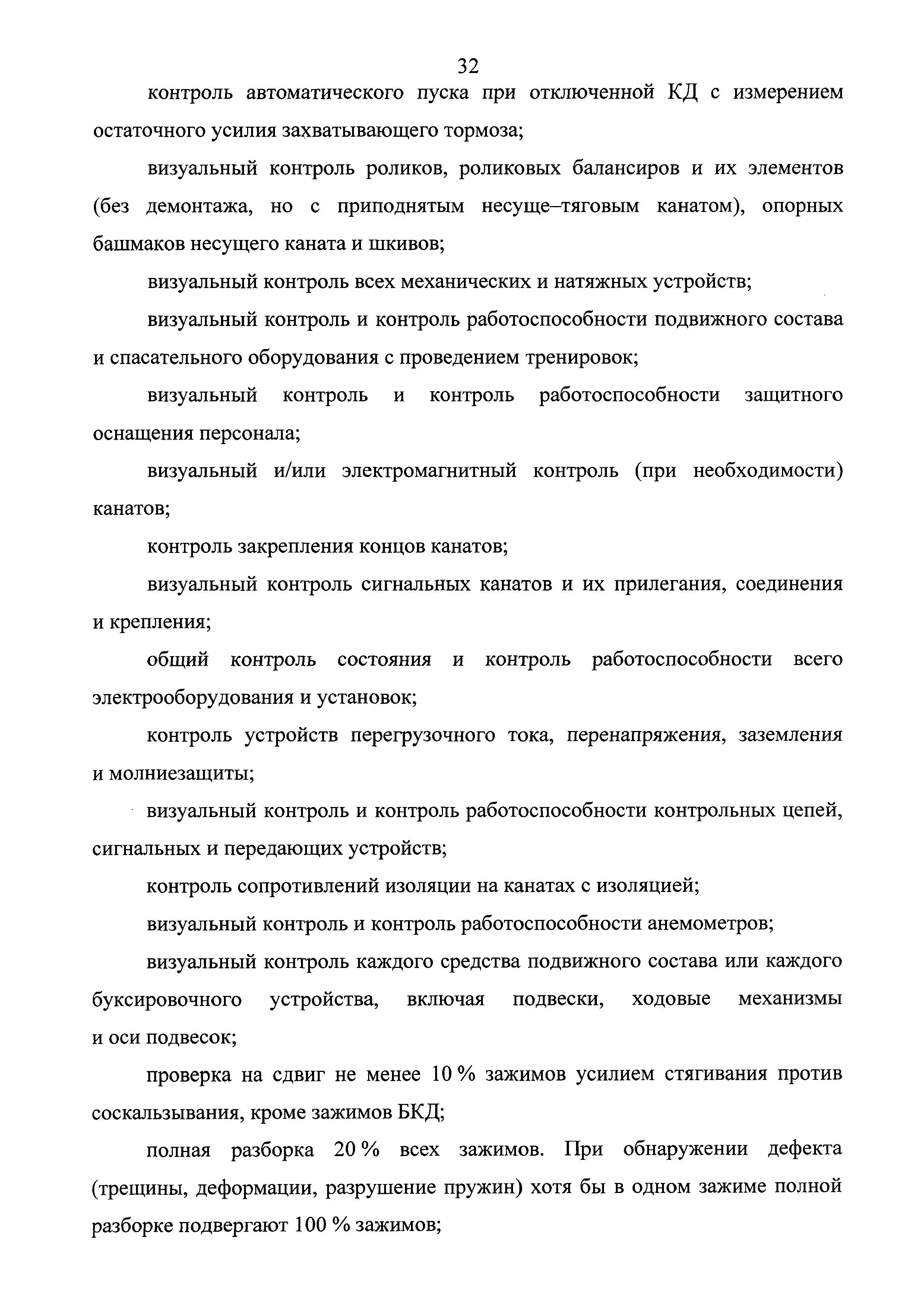 32

контроль автоматического пуска при отключенной КД с измерением остаточного усилия захватывающего тормоза;

визуальный контроль роликов, роликовых балансиров и их элементов (без демонтажа, но с приподнятым несуще–тяговым канатом), опорных башмаков несущего каната и шкивов;

визуальный контроль всех механических и натяжных устройств;

визуальный контроль и контроль работоспособности подвижного состава и спасательного оборудования с проведением тренировок;

визуальный контроль и контроль работоспособности защитного оснащения персонала;

визуальный и/или электромагнитный контроль (при необходимости) канатов;

контроль закрепления концов канатов;

визуальный контроль сигнальных канатов и их прилегания, соединения и крепления;

общий контроль состояния и контроль работоспособности всего электрооборудования и установок;

контроль устройств перегрузочного тока, перенапряжения, заземления и молниезащиты;

визуальный контроль и контроль работоспособности контрольных цепей, сигнальных и передающих устройств;

контроль сопротивлений изоляции на канатах с изоляцией;

визуальный контроль и контроль работоспособности анемометров;

визуальный контроль каждого средства подвижного состава или каждого буксировочного устройства, включая подвески, ходовые механизмы и оси подвесок;

проверка на сдвиг не менее 10 % зажимов усилием стягивания против соскальзывания, кроме зажимов БКД;

полная разборка 20 % всех зажимов. При обнаружении дефекта (трещины, деформации, разрушение пружин) хотя бы в одном зажиме полной разборке подвергают 100 % зажимов;